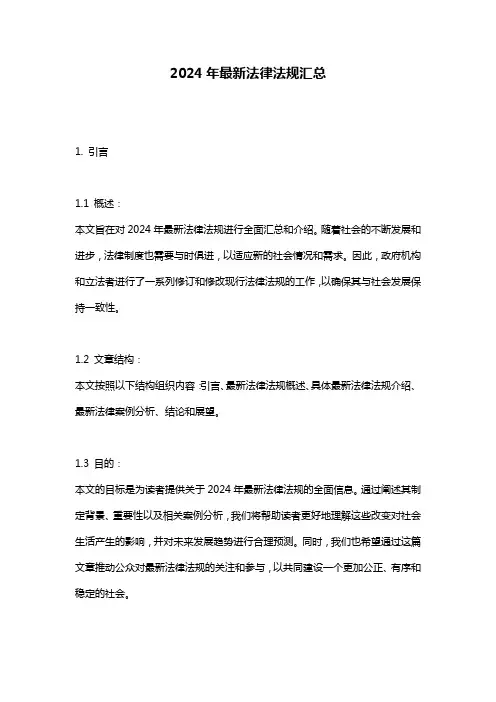 2024 年最新法律法规汇总

1. 引言

1.1 概述：

本文旨在对 2024 年最新法律法规进行全面汇总和介绍。随着社会的不断发展和进步，法律制度也需要与时俱进，以适应新的社会情况和需求。因此，政府机构和立法者进行了一系列修订和修改现行法律法规的工作，以确保其与社会发展保持一致性。

1.2 文章结构：

本文按照以下结构组织内容：引言、最新法律法规概述、具体最新法律法规介绍、最新法律案例分析、结论和展望。

1.3 目的：

本文的目标是为读者提供关于 2024 年最新法律法规的全面信息。通过阐述其制定背景、重要性以及相关案例分析，我们将帮助读者更好地理解这些改变对社会生活产生的影响，并对未来发展趋势进行合理预测。同时，我们也希望通过这篇文章推动公众对最新法律法规的关注和参与，以共同建设一个更加公正、有序和稳定的社会。